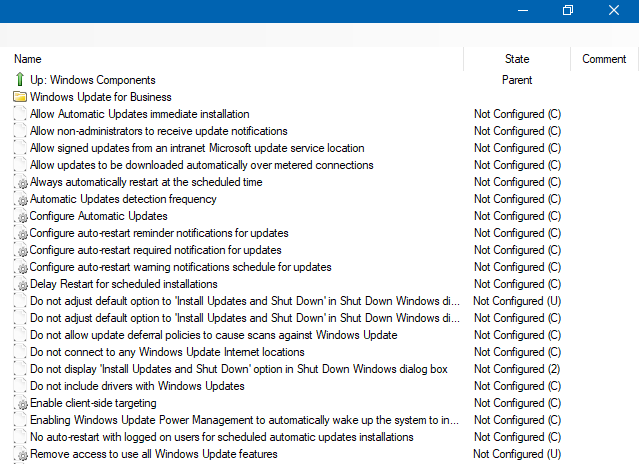 | Name | State | Comment |
|---|---|---|
| Up: Windows Components | Parent | |
| Windows Update for Business | | |
| Allow Automatic Updates immediate installation | Not Configured (C) | |
| Allow non-administrators to receive update notifications | Not Configured (C) | |
| Allow signed updates from an intranet Microsoft update service location | Not Configured (C) | |
| Allow updates to be downloaded automatically over metered connections | Not Configured (C) | |
| Always automatically restart at the scheduled time | Not Configured (C) | |
| Automatic Updates detection frequency | Not Configured (C) | |
| Configure Automatic Updates | Not Configured (C) | |
| Configure auto-restart reminder notifications for updates | Not Configured (C) | |
| Configure auto-restart required notification for updates | Not Configured (C) | |
| Configure auto-restart warning notifications schedule for updates | Not Configured (C) | |
| Delay Restart for scheduled installations | Not Configured (C) | |
| Do not adjust default option to 'Install Updates and Shut Down' in Shut Down Windows di... | Not Configured (U) | |
| Do not adjust default option to 'Install Updates and Shut Down' in Shut Down Windows di... | Not Configured (C) | |
| Do not allow update deferral policies to cause scans against Windows Update | Not Configured (C) | |
| Do not connect to any Windows Update Internet locations | Not Configured (C) | |
| Do not display 'Install Updates and Shut Down' option in Shut Down Windows dialog box | Not Configured (2) | |
| Do not include drivers with Windows Updates | Not Configured (C) | |
| Enable client-side targeting | Not Configured (C) | |
| Enabling Windows Update Power Management to automatically wake up the system to in... | Not Configured (C) | |
| No auto-restart with logged on users for scheduled automatic updates installations | Not Configured (C) | |
| Remove access to use all Windows Update features | Not Configured (U) | |